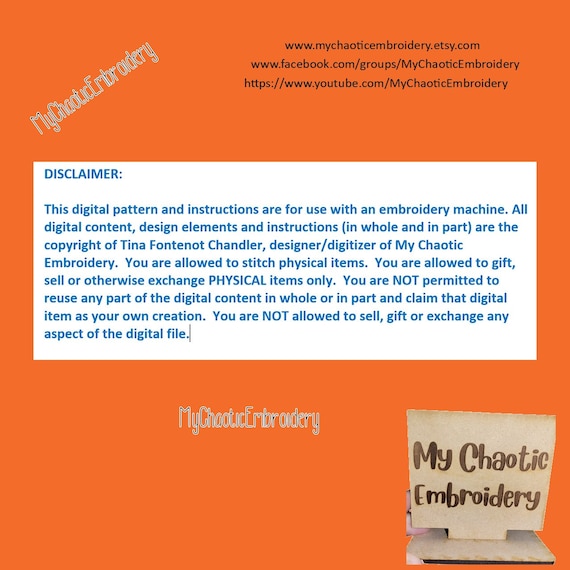 MyChaoticEmbroidery

www.mychaoticembroidery.etsy.com
www.facebook.com/groups/MyChaoticEmbroidery
https://www.youtube.com/MyChaoticEmbroidery

DISCLAIMER:

This digital pattern and instructions are for use with an embroidery machine. All digital content, design elements and instructions (in whole and in part) are the copyright of Tina Fontenot Chandler, designer/digitizer of My Chaotic Embroidery. You are allowed to stitch physical items. You are allowed to gift, sell or otherwise exchange PHYSICAL items only. You are NOT permitted to reuse any part of the digital content in whole or in part and claim that digital item as your own creation. You are NOT allowed to sell, gift or exchange any aspect of the digital file.

MyChaoticEmbroidery

My Chaotic Embroidery